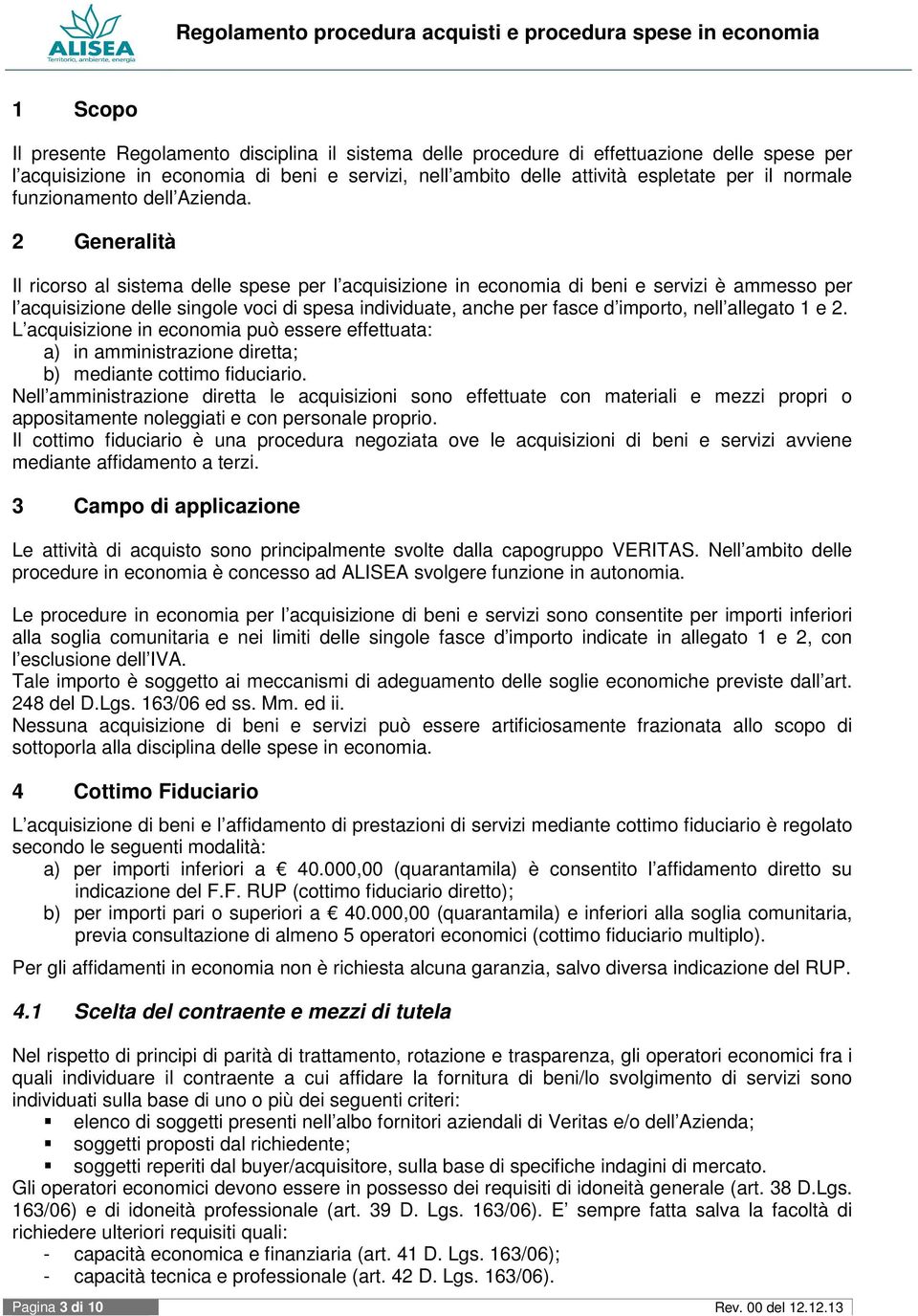 ALISEA
Territorio, ambiente, energia

Regolamento procedura acquisti e procedura spese in economia

1 Scopo

Il presente Regolamento disciplina il sistema delle procedure di effettuazione delle spese per l'acquisizione in economia di beni e servizi, nell'ambito delle attività espletate per il normale funzionamento dell'Azienda.

2 Generalità

Il ricorso al sistema delle spese per l'acquisizione in economia di beni e servizi è ammesso per l'acquisizione delle singole voci di spesa individuate, anche per fasce d'importo, nell'allegato 1 e 2.
L'acquisizione in economia può essere effettuata:
a) in amministrazione diretta;
b) mediante cottimo fiduciario.
Nell'amministrazione diretta le acquisizioni sono effettuate con materiali e mezzi propri o appositamente noleggiati e con personale proprio.
Il cottimo fiduciario è una procedura negoziata ove le acquisizioni di beni e servizi avviene mediante affidamento a terzi.

3 Campo di applicazione

Le attività di acquisto sono principalmente svolte dalla capogruppo VERITAS. Nell'ambito delle procedure in economia è concesso ad ALISEA svolgere funzione in autonomia.

Le procedure in economia per l'acquisizione di beni e servizi sono consentite per importi inferiori alla soglia comunitaria e nei limiti delle singole fasce d'importo indicate in allegato 1 e 2, con l'esclusione dell'IVA.
Tale importo è soggetto ai meccanismi di adeguamento delle soglie economiche previste dall'art. 248 del D.Lgs. 163/06 ed ss. Mm. ed ii.
Nessuna acquisizione di beni e servizi può essere artificiosamente frazionata allo scopo di sottoporla alla disciplina delle spese in economia.

4 Cottimo Fiduciario

L'acquisizione di beni e l'affidamento di prestazioni di servizi mediante cottimo fiduciario è regolato secondo le seguenti modalità:
a) per importi inferiori a € 40.000,00 (quarantamila) è consentito l'affidamento diretto su indicazione del F.F. RUP (cottimo fiduciario diretto);
b) per importi pari o superiori a € 40.000,00 (quarantamila) e inferiori alla soglia comunitaria, previa consultazione di almeno 5 operatori economici (cottimo fiduciario multiplo).
Per gli affidamenti in economia non è richiesta alcuna garanzia, salvo diversa indicazione del RUP.

4.1 Scelta del contraente e mezzi di tutela

Nel rispetto di principi di parità di trattamento, rotazione e trasparenza, gli operatori economici fra i quali individuare il contraente a cui affidare la fornitura di beni/lo svolgimento di servizi sono individuati sulla base di uno o più dei seguenti criteri:
▪ elenco di soggetti presenti nell'albo fornitori aziendali di Veritas e/o dell'Azienda;
▪ soggetti proposti dal richiedente;
▪ soggetti reperiti dal buyer/acquisitore, sulla base di specifiche indagini di mercato.
Gli operatori economici devono essere in possesso dei requisiti di idoneità generale (art. 38 D.Lgs. 163/06) e di idoneità professionale (art. 39 D. Lgs. 163/06). E' sempre fatta salva la facoltà di richiedere ulteriori requisiti quali:
- capacità economica e finanziaria (art. 41 D. Lgs. 163/06);
- capacità tecnica e professionale (art. 42 D. Lgs. 163/06).

Pagina 3 di 10
Rev. 00 del 12.12.13